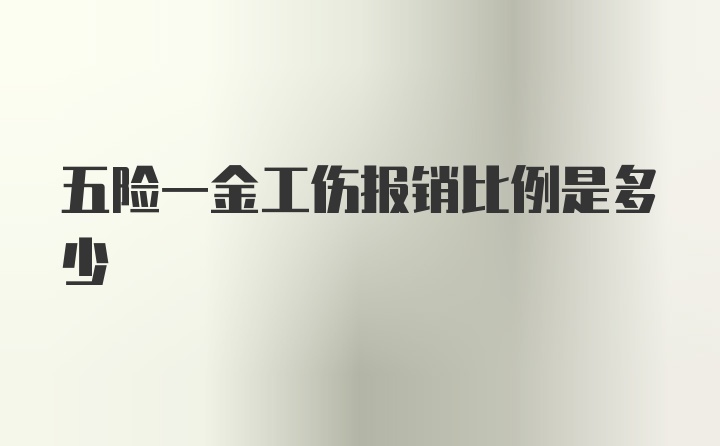 五险一金工伤报销比例是多少